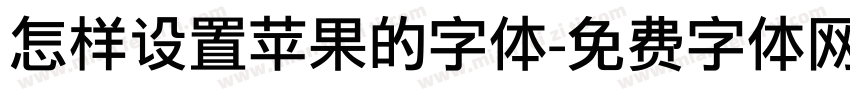 怎样设置苹果的字体-免费字体网